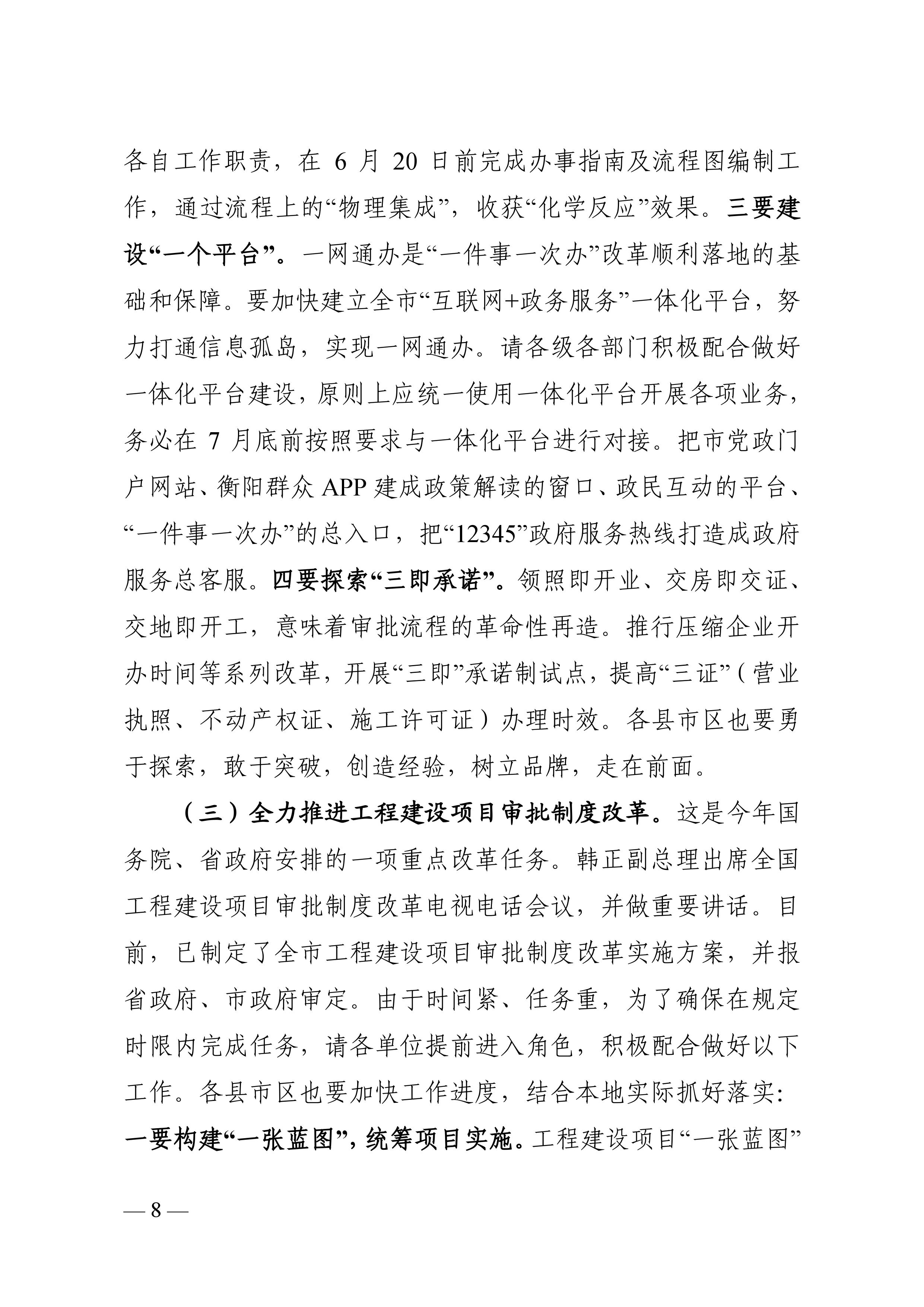 各自工作职责，在 6 月 20 日前完成办事指南及流程图编制工作，通过流程上的“物理集成”，收获“化学反应”效果。三要建设“一个平台”。一网通办是“一件事一次办”改革顺利落地的基础和保障。要加快建立全市“互联网+政务服务”一体化平台，努力打通信息孤岛，实现一网通办。请各级各部门积极配合做好一体化平台建设，原则上应统一使用一体化平台开展各项业务，务必在 7 月底前按照要求与一体化平台进行对接。把市党政门户网站、衡阳群众 APP 建成政策解读的窗口、政民互动的平台、“一件事一次办”的总入口，把“12345”政府服务热线打造成政府服务总客服。四要探索“三即承诺”。领照即开业、交房即交证、交地即开工，意味着审批流程的革命性再造。推行压缩企业开办时间等系列改革，开展“三即”承诺制试点，提高“三证”（营业执照、不动产权证、施工许可证）办理时效。各县市区也要勇于探索，敢于突破，创造经验，树立品牌，走在前面。

（三）全力推进工程建设项目审批制度改革。这是今年国务院、省政府安排的一项重点改革任务。韩正副总理出席全国工程建设项目审批制度改革电视电话会议，并做重要讲话。目前，已制定了全市工程建设项目审批制度改革实施方案，并报省政府、市政府审定。由于时间紧、任务重，为了确保在规定时限内完成任务，请各单位提前进入角色，积极配合做好以下工作。各县市区也要加快工作进度，结合本地实际抓好落实：一要构建“一张蓝图”，统筹项目实施。工程建设项目“一张蓝图”

— 8 —